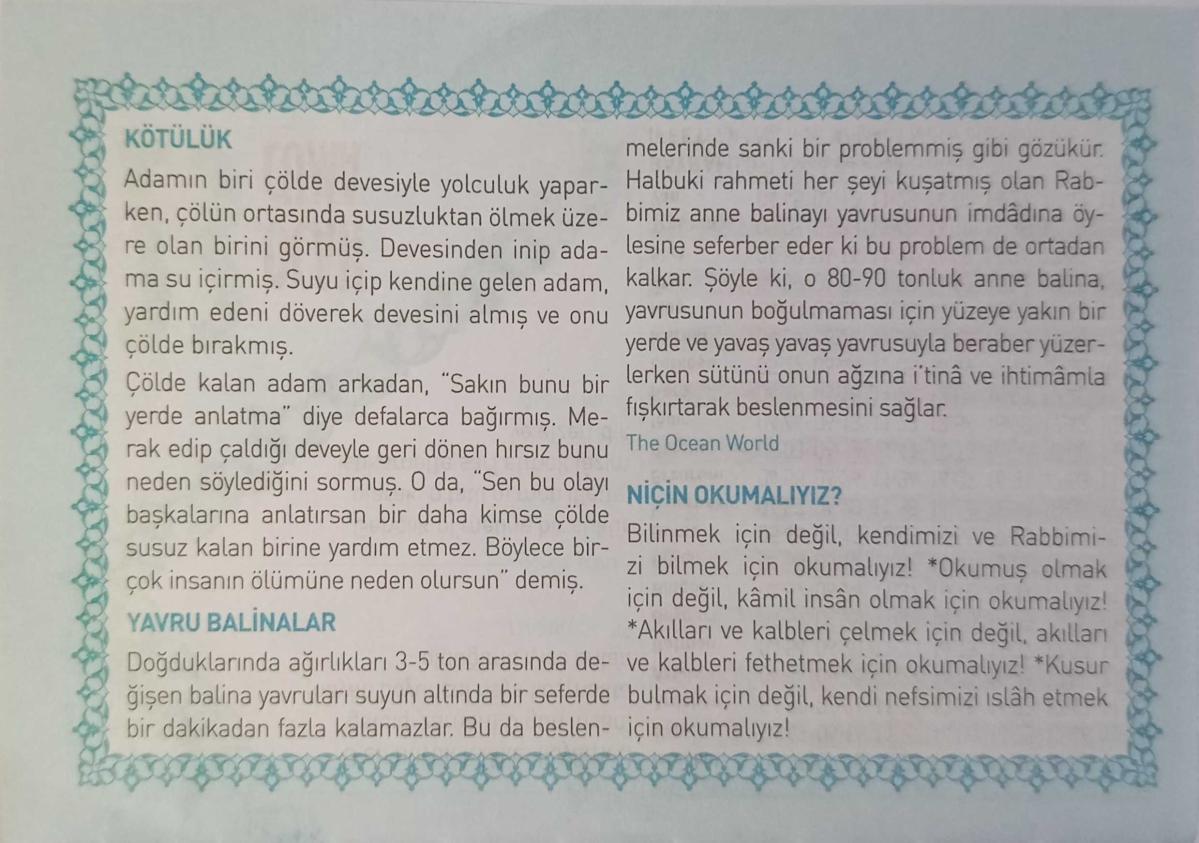 KÖTÜLÜK

Adamın biri çölde devesiyle yolculuk yaparken, çölün ortasında susuzluktan ölmek üzere olan birini görmüş. Devesinden inip adama su içirmiş. Suyu içip kendine gelen adam, yardım edeni döverek devesini almış ve onu çölde bırakmış.

Çölde kalan adam arkadan, "Sakın bunu bir yerde anlatma" diye defalarca bağırmış. Merak edip çaldığı deveyle geri dönen hırsız bunu neden söylediğini sormuş. O da, "Sen bu olayı başkalarına anlatırsan bir daha kimse çölde susuz kalan birine yardım etmez. Böylece birçok insanın ölümüne neden olursun" demiş.

YAVRU BALİNALAR

Doğduklarında ağırlıkları 3-5 ton arasında değişen balina yavruları suyun altında bir seferde bir dakikadan fazla kalamazlar. Bu da beslenmelerinde sanki bir problemmiş gibi gözükür. Halbuki rahmeti her şeyi kuşatmış olan Rabbimiz anne balinayı yavrusunun imdâdına öylesine seferber eder ki bu problem de ortadan kalkar. Şöyle ki, o 80-90 tonluk anne balina, yavrusunun boğulmaması için yüzeye yakın bir yerde ve yavaş yavaş yavrusuyla beraber yüzerlerken sütünü onun ağzına i'tinâ ve ihtimâmla fışkırtarak beslenmesini sağlar.

The Ocean World

NİÇİN OKUMALIYIZ?

Bilinmek için değil, kendimizi ve Rabbimizi bilmek için okumalıyız! *Okumuş olmak için değil, kâmil insân olmak için okumalıyız! *Akılları ve kalbleri çelmek için değil, akılları ve kalbleri fethetmek için okumalıyız! *Kusur bulmak için değil, kendi nefsimizi ıslâh etmek için okumalıyız!